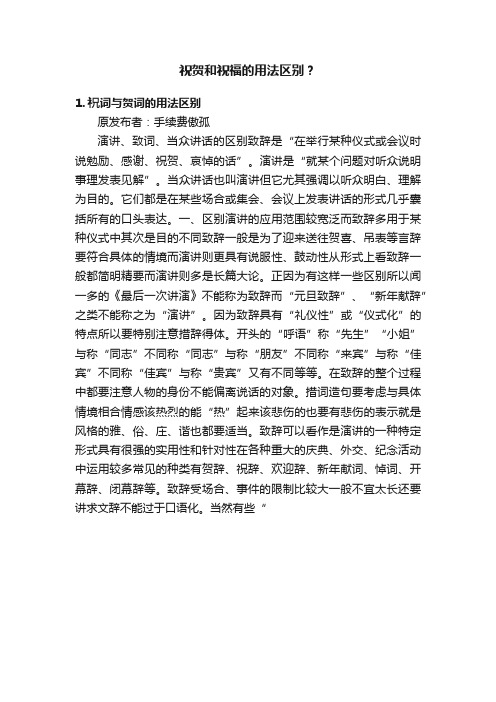 祝贺和祝福的用法区别？

1. 祝词与贺词的用法区别

原发布者：手续费傲孤

演讲、致词、当众讲话的区别致辞是“在举行某种仪式或会议时说勉励、感谢、祝贺、哀悼的话”。演讲是“就某个问题对听众说明事理发表见解”。当众讲话也叫演讲但它尤其强调以听众明白、理解为目的。它们都是在某些场合或集会、会议上发表讲话的形式几乎囊括所有的口头表达。一、区别演讲的应用范围较宽泛而致辞多用于某种仪式中其次是目的不同致辞一般是为了迎来送往贺喜、吊丧等言辞要符合具体的情境而演讲则更具有说服性、鼓动性从形式上看致辞一般都简明精要而演讲则多是长篇大论。正因为有这样一些区别所以闻一多的《最后一次讲演》不能称为致辞而“元旦致辞”、“新年献辞”之类不能称之为“演讲”。因为致辞具有“礼仪性”或“仪式化”的特点所以要特别注意措辞得体。开头的“呼语”称“先生”“小姐”与称“同志”不同称“同志”与称“朋友”不同称“来宾”与称“佳宾”不同称“佳宾”与称“贵宾”又有不同等等。在致辞的整个过程中都要注意人物的身份不能偏离说话的对象。措词造句要考虑与具体情境相合情感该热烈的能“热”起来该悲伤的也要有悲伤的表示就是风格的雅、俗、庄、谐也都要适当。致辞可以看作是演讲的一种特定形式具有很强的实用性和针对性在各种重大的庆典、外交、纪念活动中运用较多常见的种类有贺辞、祝辞、欢迎辞、新年献词、悼词、开幕辞、闭幕辞等。致辞受场合、事件的限制比较大一般不宜太长还要讲求文辞不能过于口语化。当然有些“